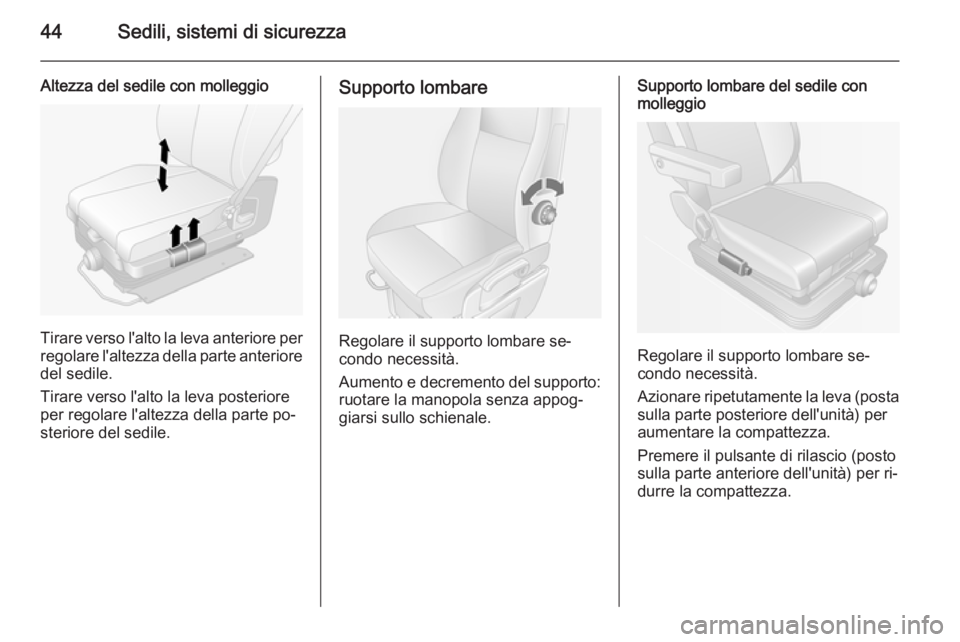 44 Sedili, sistemi di sicurezza

Altezza del sedile con molleggio

Tirare verso l'alto la leva anteriore per regolare l'altezza della parte anteriore del sedile.

Tirare verso l'alto la leva posteriore per regolare l'altezza della parte posteriore del sedile.

Supporto lombare

Regolare il supporto lombare secondo necessità.

Aumento e decremento del supporto: ruotare la manopola senza appoggiarsi sullo schienale.

Supporto lombare del sedile con molleggio

Regolare il supporto lombare secondo necessità.

Azionare ripetutamente la leva (posta sulla parte posteriore dell'unità) per aumentare la compattezza.

Premere il pulsante di rilascio (posto sulla parte anteriore dell'unità) per ridurre la compattezza.

carmanualsonline.info